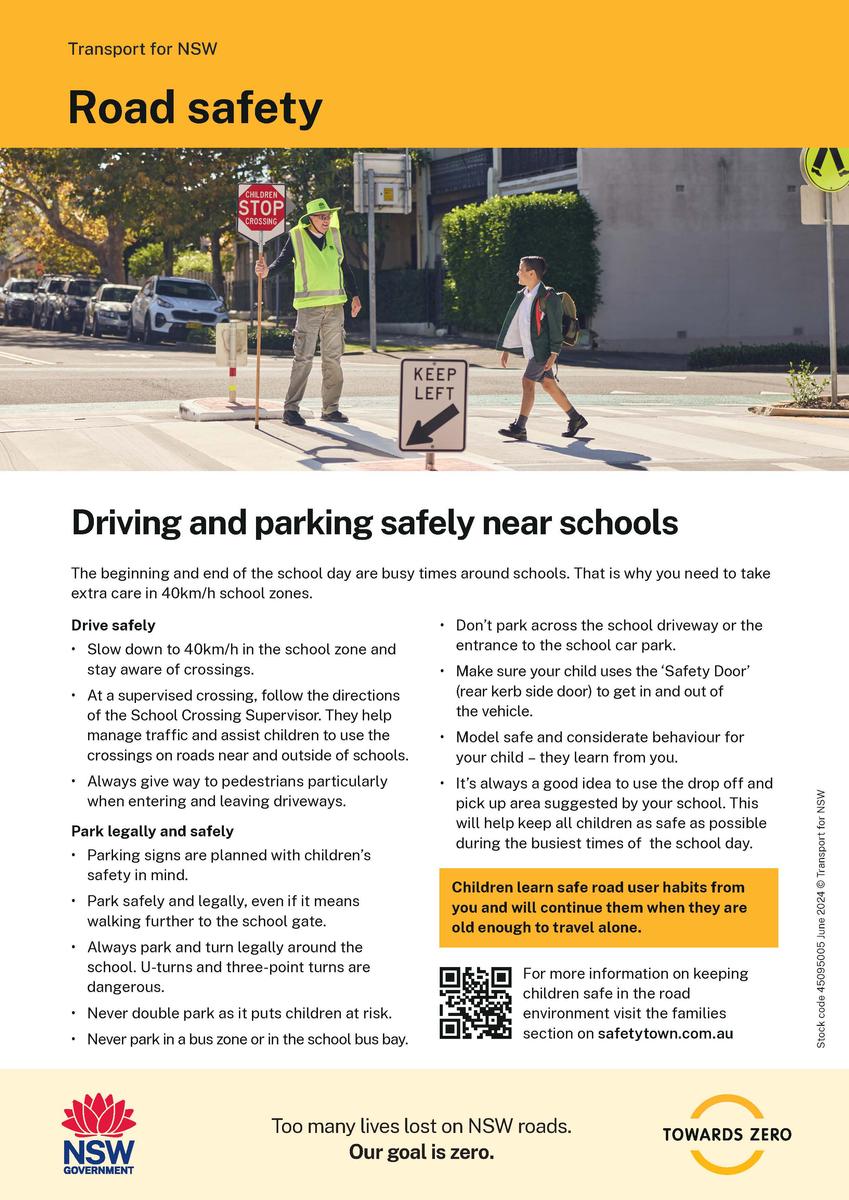 Transport for NSW

Road safety

CHILDREN STOP CROSSING

KEEP LEFT

Driving and parking safely near schools

The beginning and end of the school day are busy times around schools. That is why you need to take extra care in 40km/h school zones.

Drive safely

• Slow down to 40km/h in the school zone and stay aware of crossings.

• At a supervised crossing, follow the directions of the School Crossing Supervisor. They help manage traffic and assist children to use the crossings on roads near and outside of schools.

• Always give way to pedestrians particularly when entering and leaving driveways.

Park legally and safely

• Parking signs are planned with children's safety in mind.

• Park safely and legally, even if it means walking further to the school gate.

• Always park and turn legally around the school. U-turns and three-point turns are dangerous.

• Never double park as it puts children at risk.

• Never park in a bus zone or in the school bus bay.

• Don't park across the school driveway or the entrance to the school car park.

• Make sure your child uses the 'Safety Door' (rear kerb side door) to get in and out of the vehicle.

• Model safe and considerate behaviour for your child – they learn from you.

• It's always a good idea to use the drop off and pick up area suggested by your school. This will help keep all children as safe as possible during the busiest times of the school day.

Children learn safe road user habits from you and will continue them when they are old enough to travel alone.

For more information on keeping children safe in the road environment visit the families section on safetytown.com.au

Stock code 45095005 June 2024 © Transport for NSW

NSW GOVERNMENT

Too many lives lost on NSW roads.
Our goal is zero.

TOWARDS ZERO